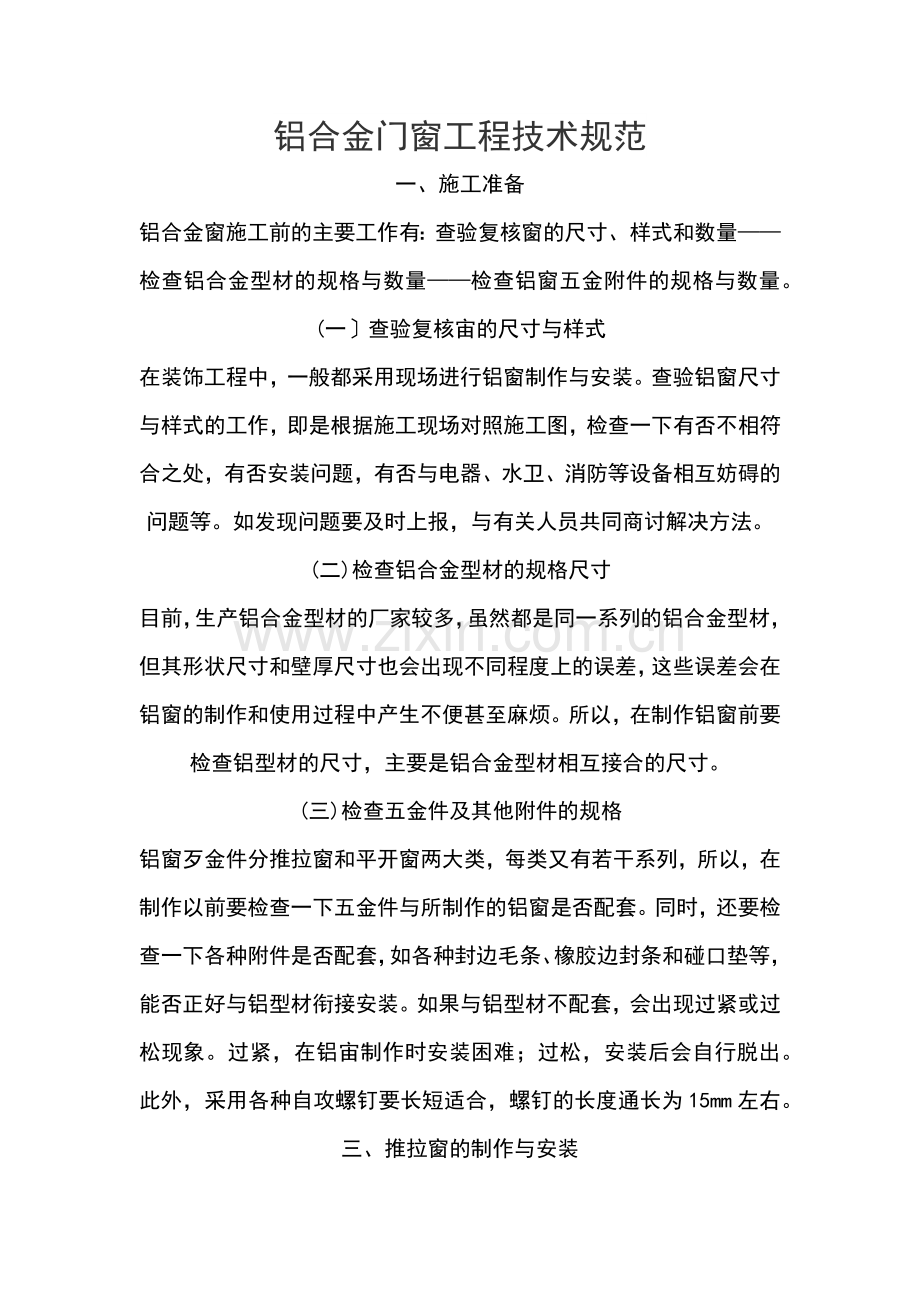 铝合金门窗工程技术规范

一、施工准备

铝合金窗施工前的主要工作有:查验复核窗的尺寸、样式和数量——检查铝合金型材的规格与数量——检查铝窗五金附件的规格与数量。

(一〕查验复核宙的尺寸与样式

在装饰工程中，一般都采用现场进行铝窗制作与安装。查验铝窗尺寸与样式的工作，即是根据施工现场对照施工图，检查一下有否不相符合之处，有否安装问题，有否与电器、水卫、消防等设备相互妨碍的问题等。如发现问题要及时上报，与有关人员共同商讨解决方法。

(二)检查铝合金型材的规格尺寸

目前,生产铝合金型材的厂家较多,虽然都是同一系列的铝合金型材,但其形状尺寸和壁厚尺寸也会出现不同程度上的误差,这些误差会在铝窗的制作和使用过程中产生不便甚至麻烦。所以，在制作铝窗前要检查铝型材的尺寸，主要是铝合金型材相互接合的尺寸。

(三)检查五金件及其他附件的规格

铝窗歹金件分推拉窗和平开窗两大类，每类又有若干系列，所以，在制作以前要检查一下五金件与所制作的铝窗是否配套。同时，还要检查一下各种附件是否配套,如各种封边毛条、橡胶边封条和碰口垫等,能否正好与铝型材衔接安装。如果与铝型材不配套，会出现过紧或过松现象。过紧，在铝宙制作时安装困难；过松，安装后会自行脱出。此外，采用各种自攻螺钉要长短适合，螺钉的长度通长为15mm左右。

三、推拉窗的制作与安装

www.zixin.com.cn